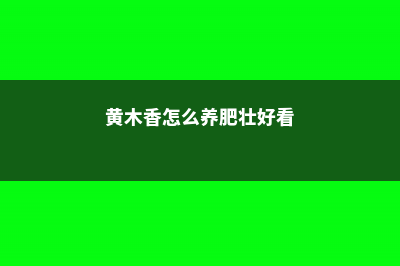 黄木香怎么养肥壮好看